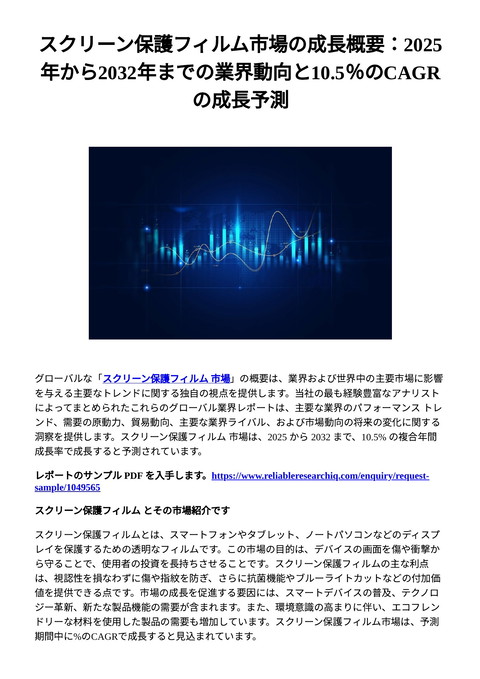 スクリーン保護フィルム市場の成長概要：2025年から2032年までの業界動向と10.5％のCAGRの成長予測

グローバルな「スクリーン保護フィルム 市場」の概要は、業界および世界中の主要市場に影響を与える主要なトレンドに関する独自の視点を提供します。当社の最も経験豊富なアナリストによってまとめられたこれらのグローバル業界レポートは、主要な業界のパフォーマンス トレンド、需要の原動力、貿易動向、主要な業界ライバル、および市場動向の将来の変化に関する洞察を提供します。スクリーン保護フィルム 市場は、2025 から 2032 まで、10.5% の複合年間成長率で成長すると予測されています。

レポートのサンプル PDF を入手します。https://www.reliableresearchiq.com/enquiry/request-sample/1049565

スクリーン保護フィルム とその市場紹介です

スクリーン保護フィルムとは、スマートフォンやタブレット、ノートパソコンなどのディスプレイを保護するための透明なフィルムです。この市場の目的は、デバイスの画面を傷や衝撃から守ることで、使用者の投資を長持ちさせることです。スクリーン保護フィルムの主な利点は、視認性を損なわずに傷や指紋を防ぎ、さらに抗菌機能やブルーライトカットなどの付加価値を提供できる点です。市場の成長を促進する要因には、スマートデバイスの普及、テクノロジー革新、新たな製品機能の需要が含まれます。また、環境意識の高まりに伴い、エコフレンドリーな材料を使用した製品の需要も増加しています。スクリーン保護フィルム市場は、予測期間中に%のCAGRで成長すると見込まれています。